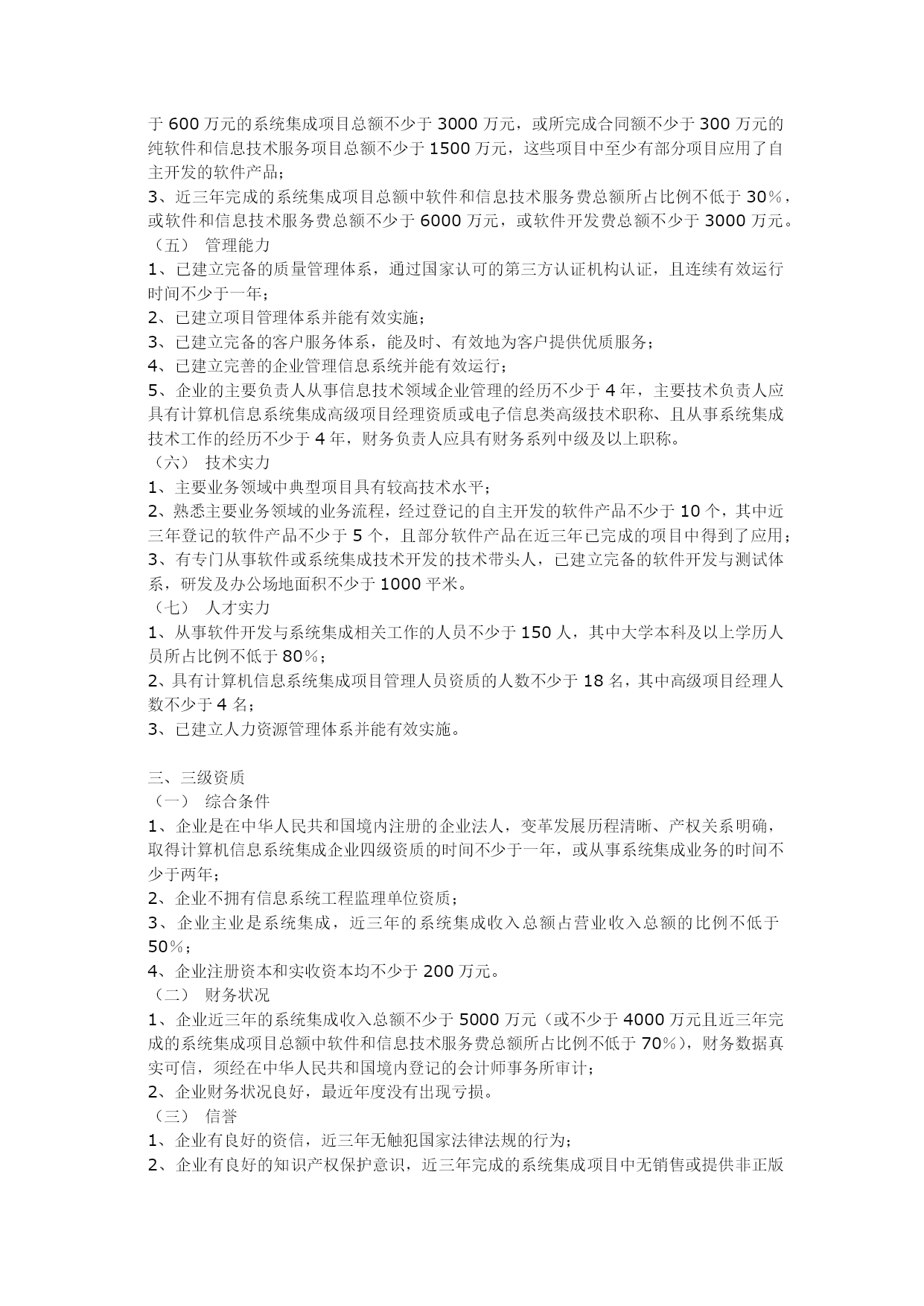 于 600 万元的系统集成项目总额不少于 3000 万元，或所完成合同额不少于 300 万元的纯软件和信息技术服务项目总额不少于 1500 万元，这些项目中至少有部分项目应用了自主开发的软件产品；
3、近三年完成的系统集成项目总额中软件和信息技术服务费总额所占比例不低于 30％，或软件和信息技术服务费总额不少于 6000 万元，或软件开发费总额不少于 3000 万元。
（五） 管理能力
1、已建立完备的质量管理体系，通过国家认可的第三方认证机构认证，且连续有效运行时间不少于一年；
2、已建立项目管理体系并能有效实施；
3、已建立完备的客户服务体系，能及时、有效地为客户提供优质服务；
4、已建立完善的企业管理信息系统并能有效运行；
5、企业的主要负责人从事信息技术领域企业管理的经历不少于 4 年，主要技术负责人应具有计算机信息系统集成高级项目经理资质或电子信息类高级技术职称、且从事系统集成技术工作的经历不少于 4 年，财务负责人应具有财务系列中级及以上职称。
（六） 技术实力
1、主要业务领域中典型项目具有较高技术水平；
2、熟悉主要业务领域的业务流程，经过登记的自主开发的软件产品不少于 10 个，其中近三年登记的软件产品不少于 5 个，且部分软件产品在近三年已完成的项目中得到了应用；
3、有专门从事软件或系统集成技术开发的技术带头人，已建立完备的软件开发与测试体系，研发及办公场地面积不少于 1000 平米。
（七） 人才实力
1、从事软件开发与系统集成相关工作的人员不少于 150 人，其中大学本科及以上学历人员所占比例不低于 80％；
2、具有计算机信息系统集成项目管理人员资质的人数不少于 18 名，其中高级项目经理人数不少于 4 名；
3、已建立人力资源管理体系并能有效实施。

三、三级资质
（一） 综合条件
1、企业是在中华人民共和国境内注册的企业法人，变革发展历程清晰、产权关系明确，取得计算机信息系统集成企业四级资质的时间不少于一年，或从事系统集成业务的时间不少于两年；
2、企业不拥有信息系统工程监理单位资质；
3、企业主业是系统集成，近三年的系统集成收入总额占营业收入总额的比例不低于 50％；
4、企业注册资本和实收资本均不少于 200 万元。
（二） 财务状况
1、企业近三年的系统集成收入总额不少于 5000 万元（或不少于 4000 万元且近三年完成的系统集成项目总额中软件和信息技术服务费总额所占比例不低于 70％），财务数据真实可信，须经在中华人民共和国境内登记的会计师事务所审计；
2、企业财务状况良好，最近年度没有出现亏损。
（三） 信誉
1、企业有良好的资信，近三年无触犯国家法律法规的行为；
2、企业有良好的知识产权保护意识，近三年完成的系统集成项目中无销售或提供非正版